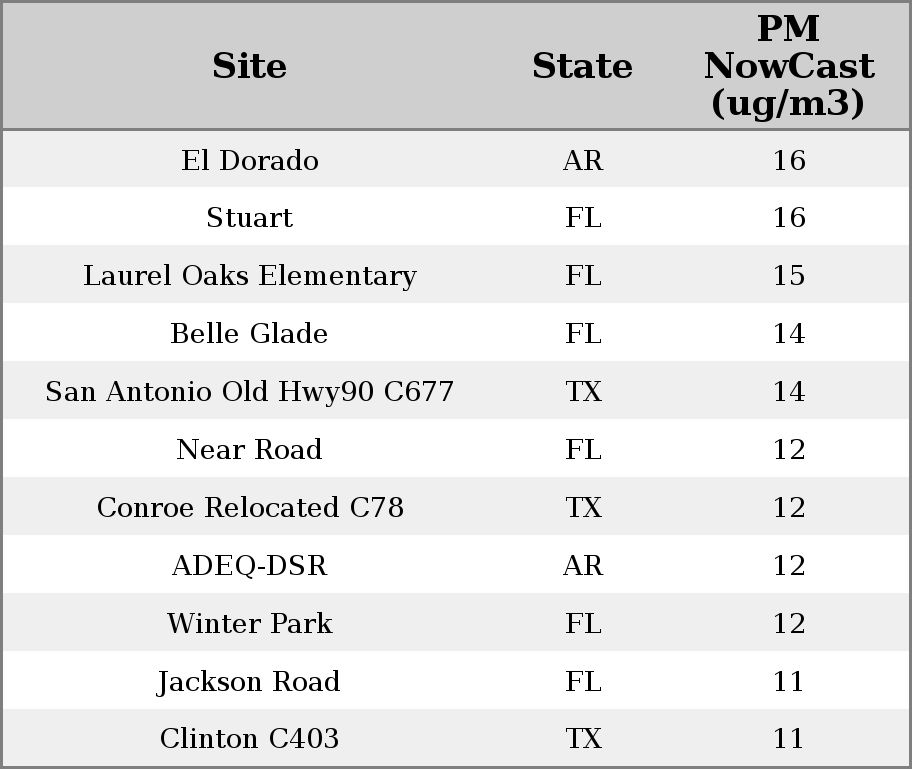 | Site | State | PM NowCast (ug/m3) |
|---|---|---|
| El Dorado | AR | 16 |
| Stuart | FL | 16 |
| Laurel Oaks Elementary | FL | 15 |
| Belle Glade | FL | 14 |
| San Antonio Old Hwy90 C677 | TX | 14 |
| Near Road | FL | 12 |
| Conroe Relocated C78 | TX | 12 |
| ADEQ-DSR | AR | 12 |
| Winter Park | FL | 12 |
| Jackson Road | FL | 11 |
| Clinton C403 | TX | 11 |